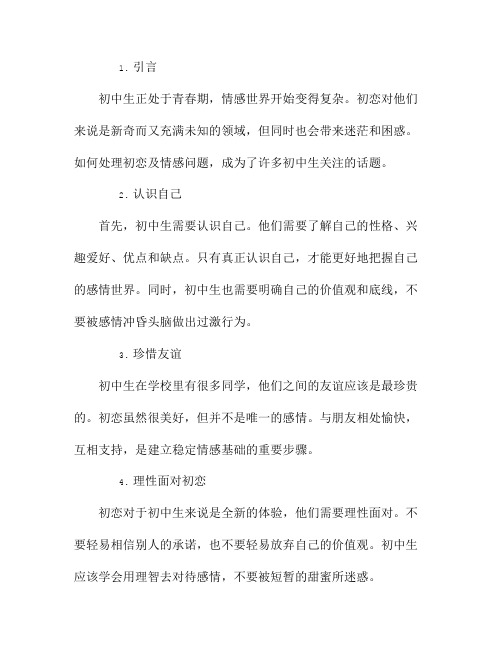 1. 引言

初中生正处于青春期，情感世界开始变得复杂。初恋对他们来说是新奇而又充满未知的领域，但同时也会带来迷茫和困惑。如何处理初恋及情感问题，成为了许多初中生关注的话题。

2. 认识自己

首先，初中生需要认识自己。他们需要了解自己的性格、兴趣爱好、优点和缺点。只有真正认识自己，才能更好地把握自己的感情世界。同时，初中生也需要明确自己的价值观和底线，不要被感情冲昏头脑做出过激行为。

3. 珍惜友谊

初中生在学校里有很多同学，他们之间的友谊应该是最珍贵的。初恋虽然很美好，但并不是唯一的感情。与朋友相处愉快，互相支持，是建立稳定情感基础的重要步骤。

4. 理性面对初恋

初恋对于初中生来说是全新的体验，他们需要理性面对。不要轻易相信别人的承诺，也不要轻易放弃自己的价值观。初中生应该学会用理智去对待感情，不要被短暂的甜蜜所迷惑。